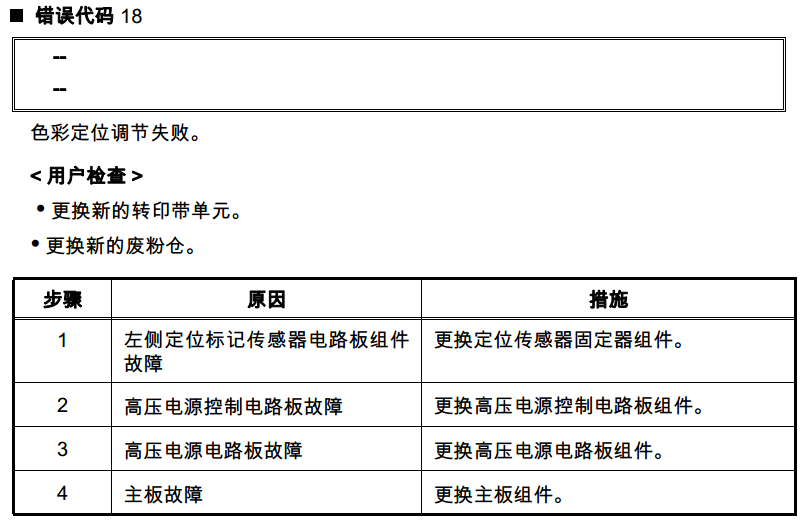 ■ 错误代码 18

--
--

色彩定位调节失败。

< 用户检查 >

• 更换新的转印带单元。

• 更换新的废粉仓。

| 步骤 | 原因 | 措施 |
|---|---|---|
| 1 | 左侧定位标记传感器电路板组件故障 | 更换定位传感器固定器组件。 |
| 2 | 高压电源控制电路板故障 | 更换高压电源控制电路板组件。 |
| 3 | 高压电源电路板故障 | 更换高压电源电路板组件。 |
| 4 | 主板故障 | 更换主板组件。 |